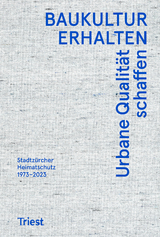 BAUKULTUR ERHALTEN

Urbane Qualität schaffen

Stadtzürcher Heimatschutz 1973–2023

Triest